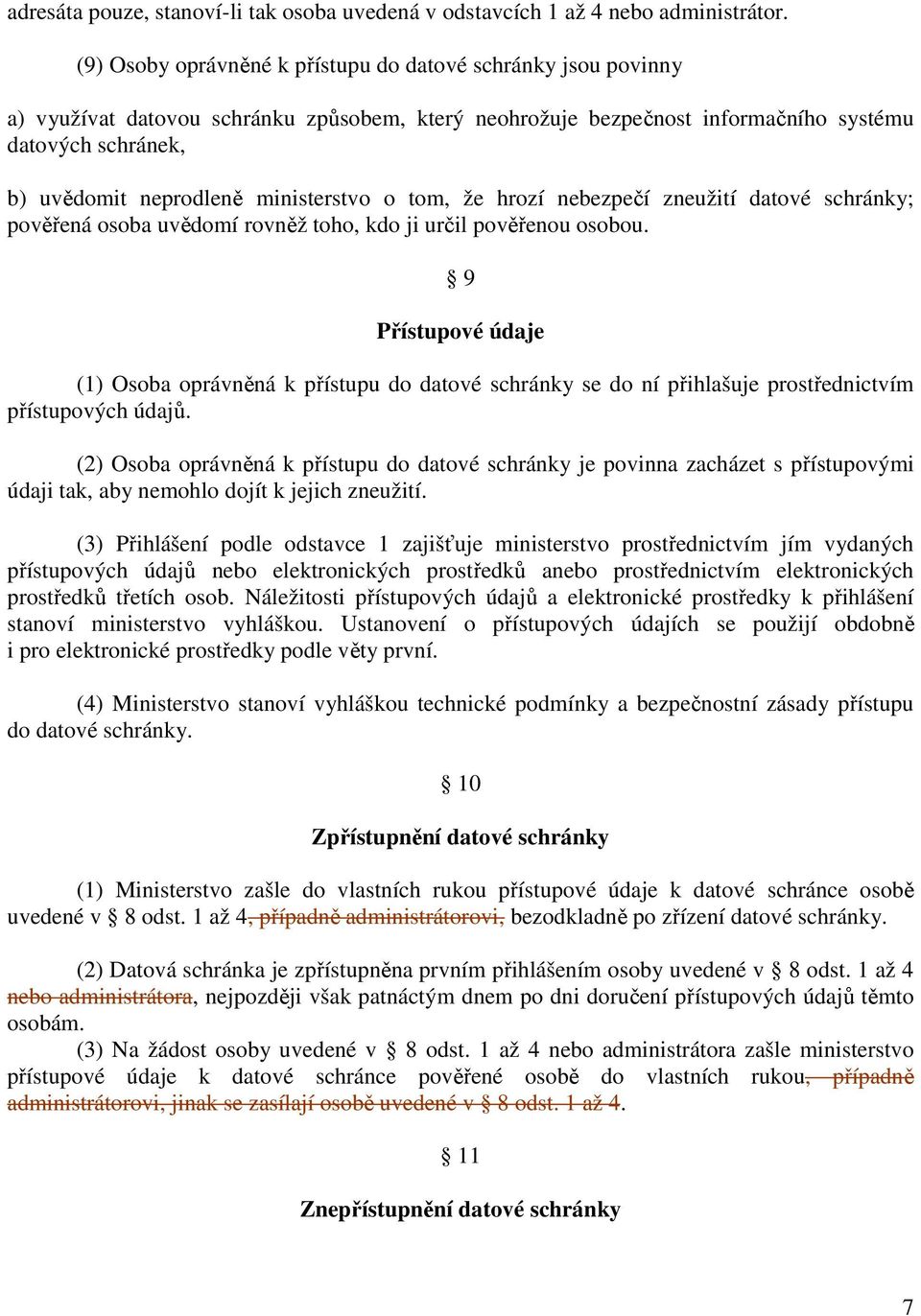 adresáta pouze, stanoví-li tak osoba uvedená v odstavcích 1 až 4 nebo administrátor.

(9) Osoby oprávněné k přístupu do datové schránky jsou povinny

a) využívat datovou schránku způsobem, který neohrožuje bezpečnost informačního systému datových schránek,

b) uvědomit neprodleně ministerstvo o tom, že hrozí nebezpečí zneužití datové schránky; pověřená osoba uvědomí rovněž toho, kdo ji určil pověřenou osobou.

§ 9

Přístupové údaje

(1) Osoba oprávněná k přístupu do datové schránky se do ní přihlašuje prostřednictvím přístupových údajů.

(2) Osoba oprávněná k přístupu do datové schránky je povinna zacházet s přístupovými údaji tak, aby nemohlo dojít k jejich zneužití.

(3) Přihlášení podle odstavce 1 zajišťuje ministerstvo prostřednictvím jím vydaných přístupových údajů nebo elektronických prostředků anebo prostřednictvím elektronických prostředků třetích osob. Náležitosti přístupových údajů a elektronické prostředky k přihlášení stanoví ministerstvo vyhláškou. Ustanovení o přístupových údajích se použijí obdobně i pro elektronické prostředky podle věty první.

(4) Ministerstvo stanoví vyhláškou technické podmínky a bezpečnostní zásady přístupu do datové schránky.

§ 10

Zpřístupnění datové schránky

(1) Ministerstvo zašle do vlastních rukou přístupové údaje k datové schránce osobě uvedené v § 8 odst. 1 až 4, případně administrátorovi, bezodkladně po zřízení datové schránky.

(2) Datová schránka je zpřístupněna prvním přihlášením osoby uvedené v § 8 odst. 1 až 4 nebo administrátora, nejpozději však patnáctým dnem po dni doručení přístupových údajů těmto osobám.

(3) Na žádost osoby uvedené v § 8 odst. 1 až 4 nebo administrátora zašle ministerstvo přístupové údaje k datové schránce pověřené osobě do vlastních rukou, případně administrátorovi, jinak se zasílají osobě uvedené v § 8 odst. 1 až 4.

§ 11

Znepřístupnění datové schránky

7